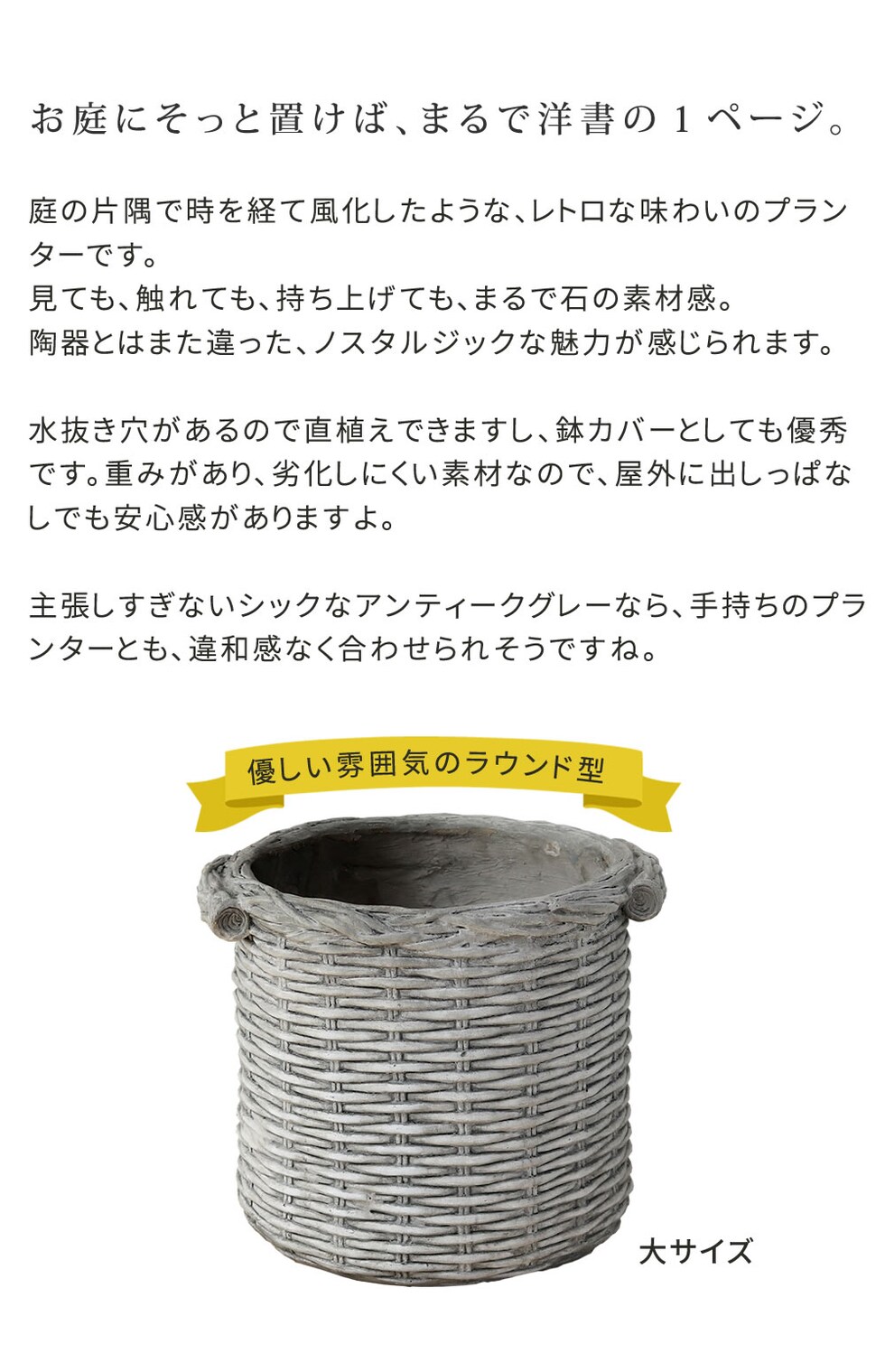 お庭にそっと置けば、まるで洋書の1ページ。

庭の片隅で時を経て風化したような、レトロな味わいのプランターです。
見ても、触れても、持ち上げても、まるで石の素材感。
陶器とはまた違った、ノスタルジックな魅力が感じられます。

水抜き穴があるので直植えできますし、鉢カバーとしても優秀です。重みがあり、劣化しにくい素材なので、屋外に出しっぱなしでも安心感がありますよ。

主張しすぎないシックなアンティークグレーなら、手持ちのプランターとも、違和感なく合わせられそうですね。

優しい雰囲気のラウンド型

大サイズ